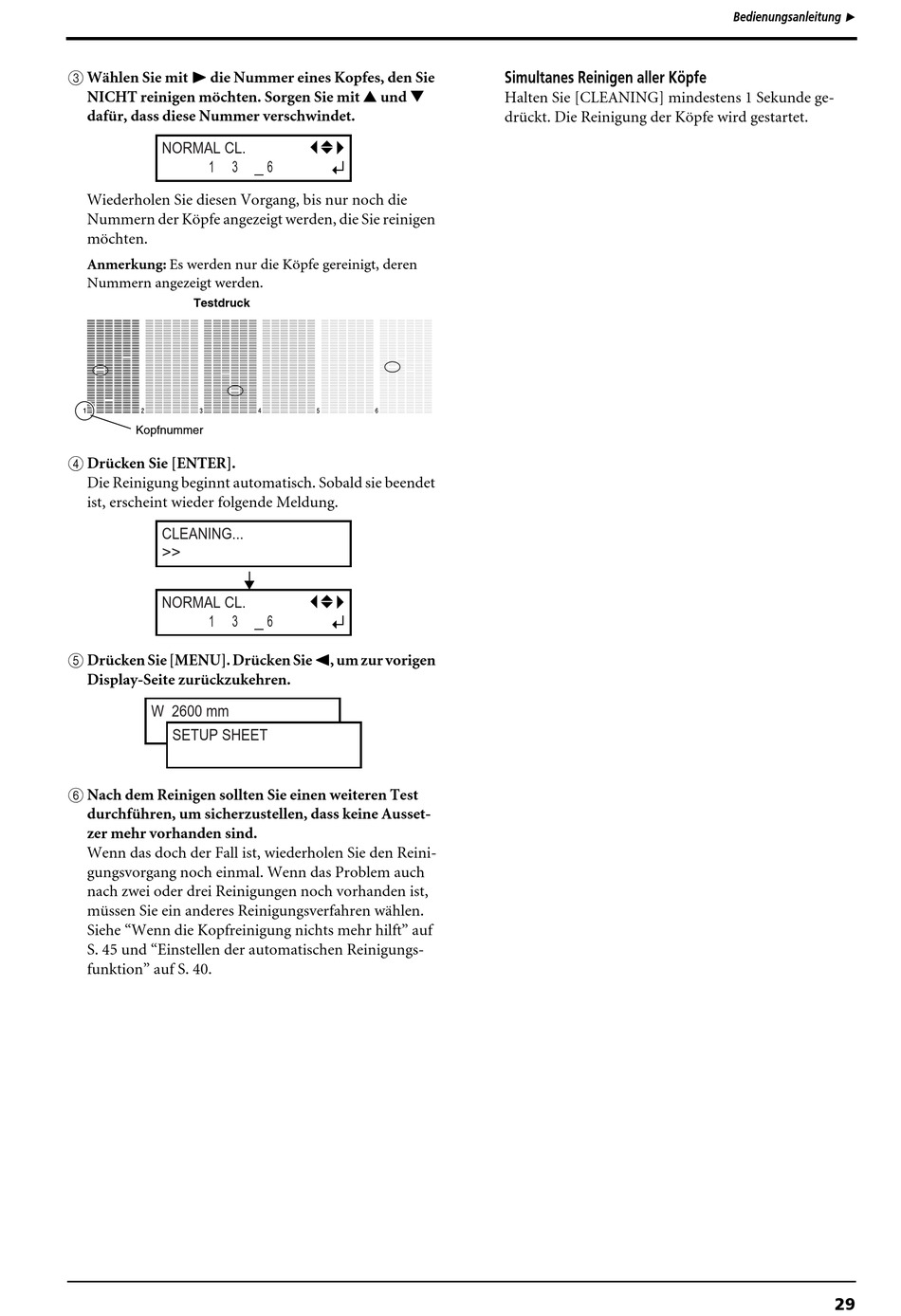 Bedienungsanleitung ▶

③ Wählen Sie mit ▶ die Nummer eines Kopfes, den Sie NICHT reinigen möchten. Sorgen Sie mit ▲ und ▼ dafür, dass diese Nummer verschwindet.

NORMAL CL. ◀◆▶
1 3 _ 6 ↵

Wiederholen Sie diesen Vorgang, bis nur noch die Nummern der Köpfe angezeigt werden, die Sie reinigen möchten.

Anmerkung: Es werden nur die Köpfe gereinigt, deren Nummern angezeigt werden.

Testdruck

1 2 3 4 5 6

Kopfnummer

④ Drücken Sie [ENTER].
Die Reinigung beginnt automatisch. Sobald sie beendet ist, erscheint wieder folgende Meldung.

CLEANING...
>>

NORMAL CL. ◀◆▶
1 3 _ 6 ↵

⑤ Drücken Sie [MENU]. Drücken Sie ◀, um zur vorigen Display-Seite zurückzukehren.

W 2600 mm
SETUP SHEET

⑥ Nach dem Reinigen sollten Sie einen weiteren Test durchführen, um sicherzustellen, dass keine Aussetzer mehr vorhanden sind.
Wenn das doch der Fall ist, wiederholen Sie den Reinigungsvorgang noch einmal. Wenn das Problem auch nach zwei oder drei Reinigungen noch vorhanden ist, müssen Sie ein anderes Reinigungsverfahren wählen. Siehe “Wenn die Kopfreinigung nichts mehr hilft” auf S. 45 und “Einstellen der automatischen Reinigungsfunktion” auf S. 40.

Simultanes Reinigen aller Köpfe
Halten Sie [CLEANING] mindestens 1 Sekunde gedrückt. Die Reinigung der Köpfe wird gestartet.

29